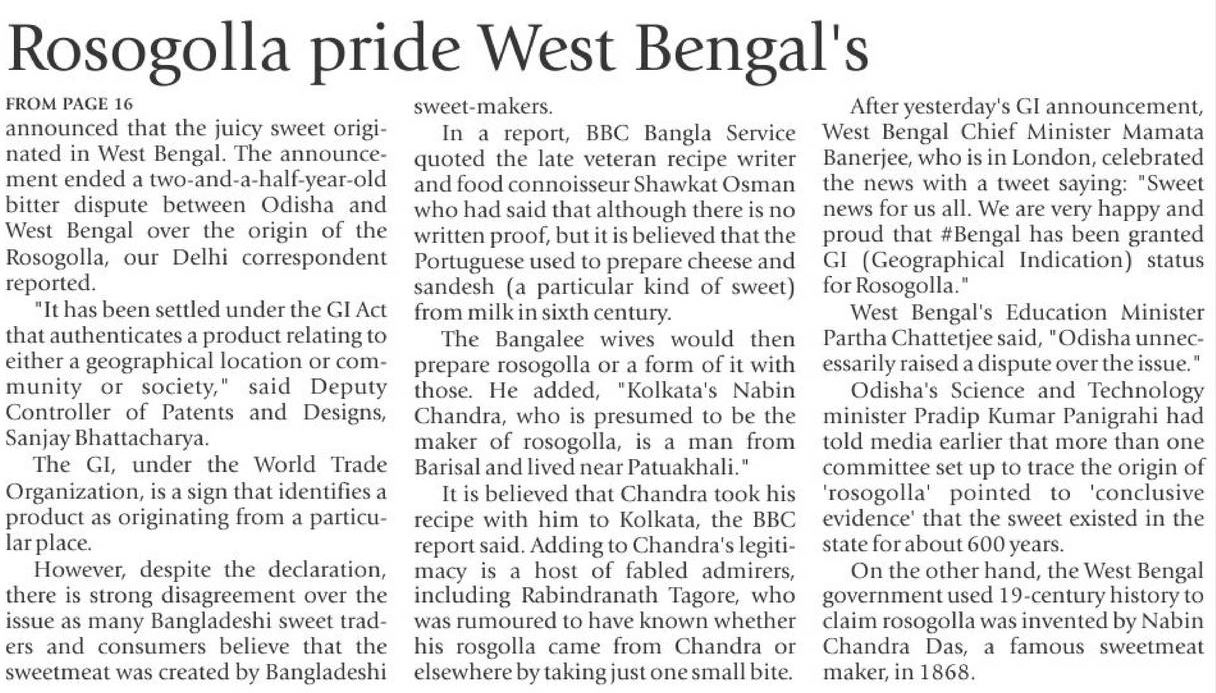 Rosogolla pride West Bengal's

FROM PAGE 16

announced that the juicy sweet originated in West Bengal. The announcement ended a two-and-a-half-year-old bitter dispute between Odisha and West Bengal over the origin of the Rosogolla, our Delhi correspondent reported.

"It has been settled under the GI Act that authenticates a product relating to either a geographical location or community or society," said Deputy Controller of Patents and Designs, Sanjay Bhattacharya.

The GI, under the World Trade Organization, is a sign that identifies a product as originating from a particular place.

However, despite the declaration, there is strong disagreement over the issue as many Bangladeshi sweet traders and consumers believe that the sweetmeat was created by Bangladeshi sweet-makers.

In a report, BBC Bangla Service quoted the late veteran recipe writer and food connoisseur Shawkat Osman who had said that although there is no written proof, but it is believed that the Portuguese used to prepare cheese and sandesh (a particular kind of sweet) from milk in sixth century.

The Bangalee wives would then prepare rosogolla or a form of it with those. He added, "Kolkata's Nabin Chandra, who is presumed to be the maker of rosogolla, is a man from Barisal and lived near Patuakhali."

It is believed that Chandra took his recipe with him to Kolkata, the BBC report said. Adding to Chandra's legitimacy is a host of fabled admirers, including Rabindranath Tagore, who was rumoured to have known whether his rosgolla came from Chandra or elsewhere by taking just one small bite.

After yesterday's GI announcement, West Bengal Chief Minister Mamata Banerjee, who is in London, celebrated the news with a tweet saying: "Sweet news for us all. We are very happy and proud that #Bengal has been granted GI (Geographical Indication) status for Rosogolla."

West Bengal's Education Minister Partha Chattetjee said, "Odisha unnecessarily raised a dispute over the issue."

Odisha's Science and Technology minister Pradip Kumar Panigrahi had told media earlier that more than one committee set up to trace the origin of 'rosogolla' pointed to 'conclusive evidence' that the sweet existed in the state for about 600 years.

On the other hand, the West Bengal government used 19-century history to claim rosogolla was invented by Nabin Chandra Das, a famous sweetmeat maker, in 1868.